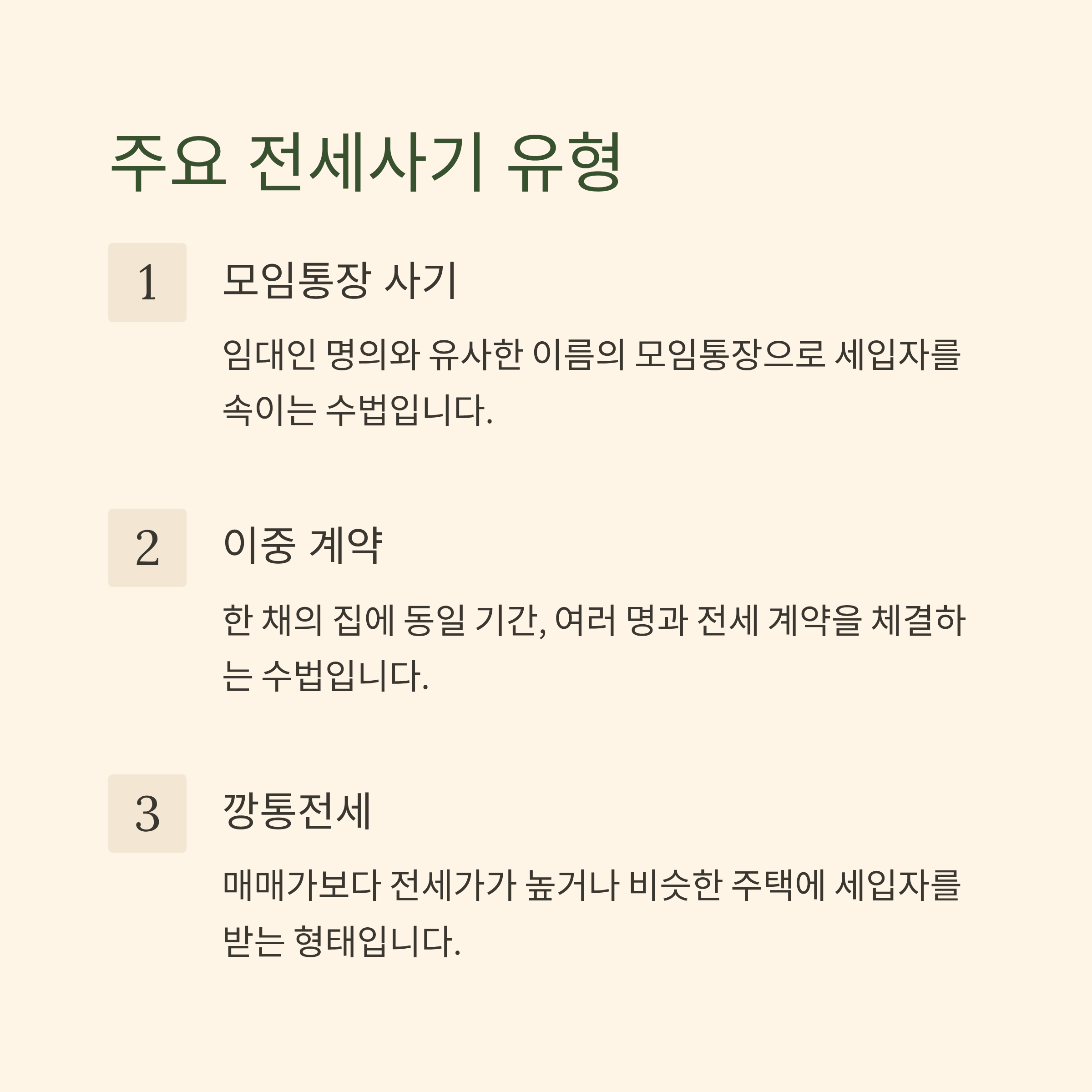 주요 전세사기 유형

1

모임통장 사기

임대인 명의와 유사한 이름의 모임통장으로 세입자를 속이는 수법입니다.

2

이중 계약

한 채의 집에 동일 기간, 여러 명과 전세 계약을 체결하는 수법입니다.

3

깡통전세

매매가보다 전세가가 높거나 비슷한 주택에 세입자를 받는 형태입니다.